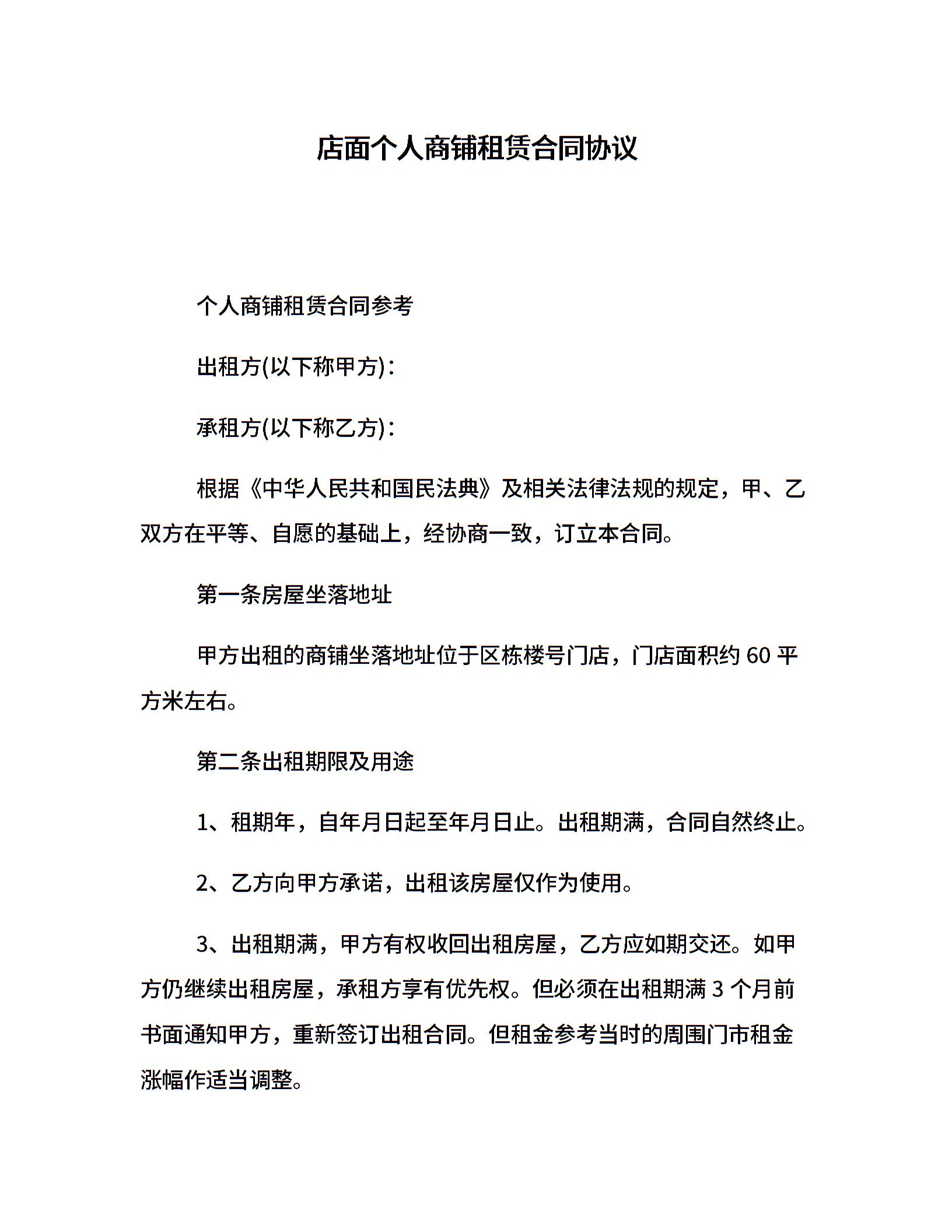 店面个人商铺租赁合同协议

个人商铺租赁合同参考

出租方(以下称甲方)：

承租方(以下称乙方)：

根据《中华人民共和国民法典》及相关法律法规的规定，甲、乙双方在平等、自愿的基础上，经协商一致，订立本合同。

第一条房屋坐落地址

甲方出租的商铺坐落地址位于区栋楼号门店，门店面积约 60 平方米左右。

第二条出租期限及用途

1、租期年，自年月日起至年月日止。出租期满，合同自然终止。

2、乙方向甲方承诺，出租该房屋仅作为使用。

3、出租期满，甲方有权收回出租房屋，乙方应如期交还。如甲方仍继续出租房屋，承租方享有优先权。但必须在出租期满 3 个月前书面通知甲方，重新签订出租合同。但租金参考当时的周围门市租金涨幅作适当调整。